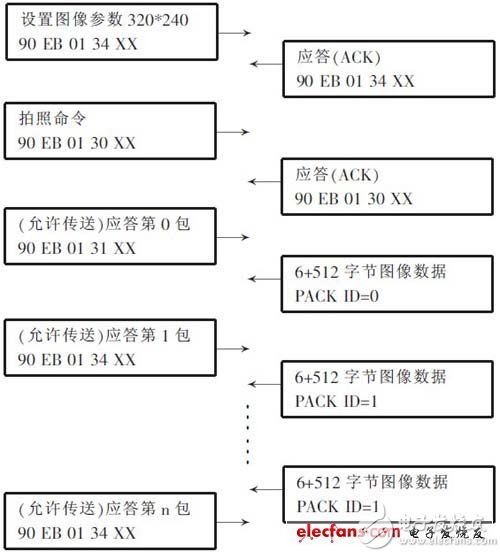 设置图像参数 320*240
90 EB 01 34 XX

应答(ACK)
90 EB 01 34 XX

拍照命令
90 EB 01 30 XX

应答(ACK)
90 EB 01 30 XX

(允许传送)应答第 0 包
90 EB 01 31 XX

6+512 字节图像数据
PACK ID=0

(允许传送)应答第 1 包
90 EB 01 34 XX

6+512 字节图像数据
PACK ID=1

6+512 字节图像数据
PACK ID=1

(允许传送)应答第 n 包
90 EB 01 34 XX

elecfans.com 电子发烧友